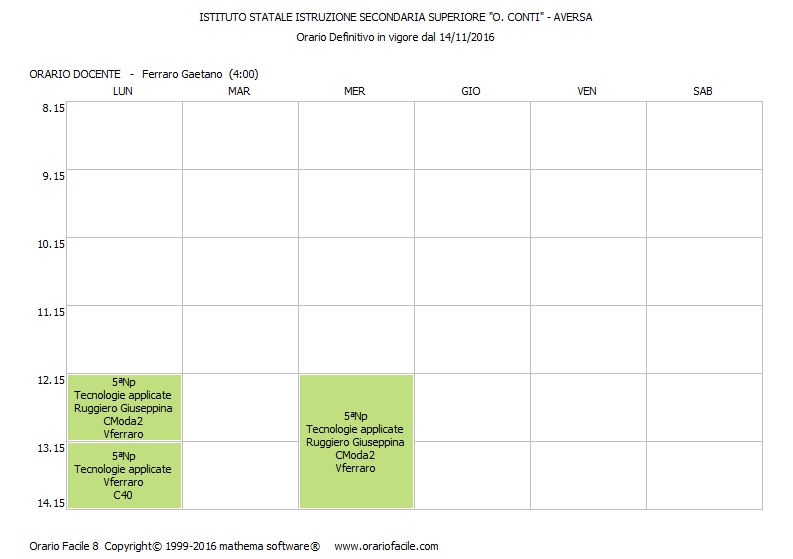 ISTITUTO STATALE ISTRUZIONE SECONDARIA SUPERIORE "O. CONTI" - AVERSA
Orario Definitivo in vigore dal 14/11/2016

ORARIO DOCENTE - Ferraro Gaetano (4:00)

| | LUN | MAR | MER | GIO | VEN | SAB |
|---|---|---|---|---|---|---|
| 8.15 | | | | | | |
| 9.15 | | | | | | |
| 10.15 | | | | | | |
| 11.15 | | | | | | |
| 12.15 | 5ªNp Tecnologie applicate Ruggiero Giuseppina CModa2 Vferraro | | 5ªNp Tecnologie applicate Ruggiero Giuseppina CModa2 Vferraro | | | |
| 13.15 | 5ªNp Tecnologie applicate Vferraro C40 | | | | | |
| 14.15 | | | | | | |

Orario Facile 8 Copyright© 1999-2016 mathema software® www.orariofacile.com